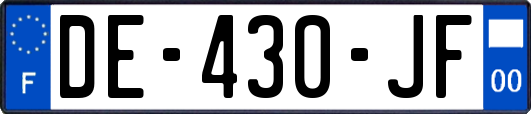 F
DE-430-JF
00